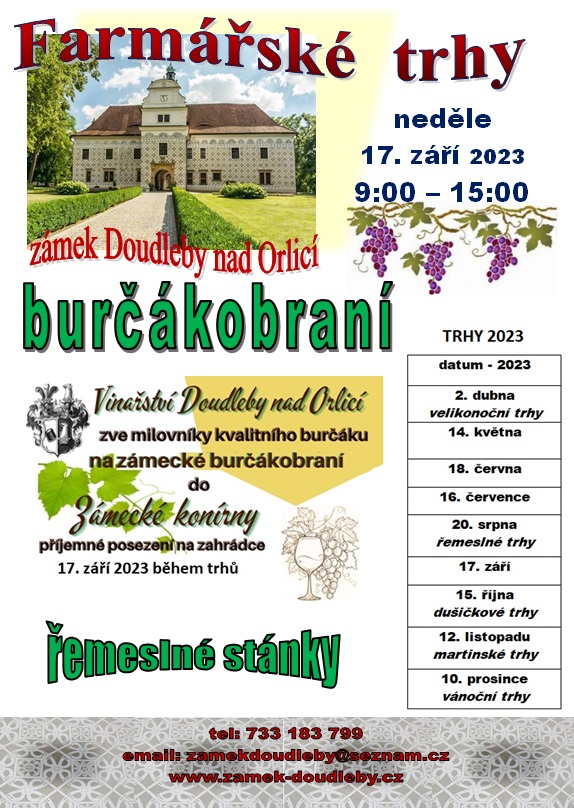 Farmářské trhy

neděle
17. září 2023
9:00 – 15:00

zámek Doudleby nad Orlicí

burčákobraní

Vinařství Doudleby nad Orlicí
zve milovníky kvalitního burčáku
na zámecké burčákobraní
do
Zámecké konírny
příjemné posezení na zahrádce
17. září 2023 během trhů

řemeslné stánky

TRHY 2023

| datum - 2023 |
|---|
| 2. dubna velikonoční trhy |
| 14. května |
| 18. června |
| 16. července |
| 20. srpna řemeslné trhy |
| 17. září |
| 15. října dušičkové trhy |
| 12. listopadu martinské trhy |
| 10. prosince vánoční trhy |

tel: 733 183 799
email: zamekdoudleby@seznam.cz
www.zamek-doudleby.cz